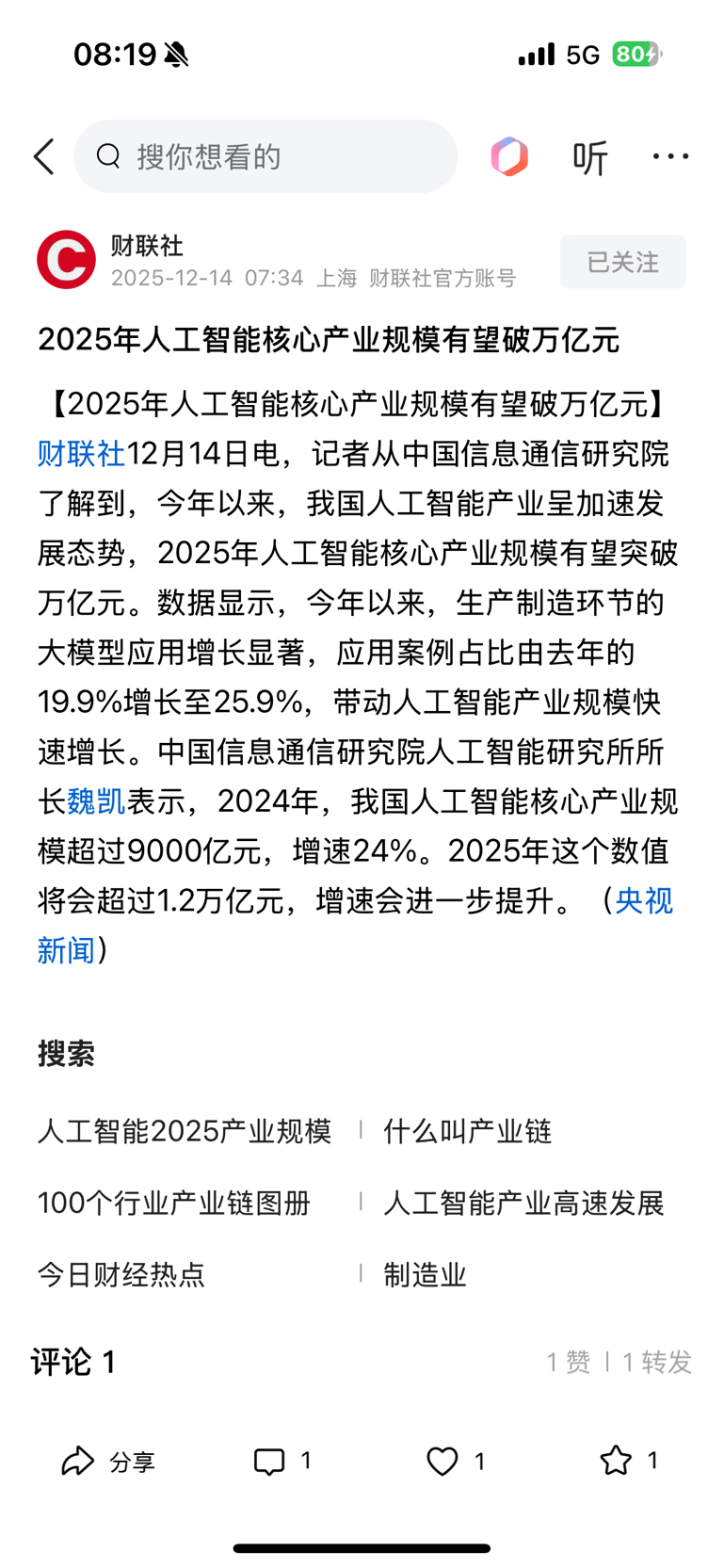 08:19

5G 80

搜你想看的

听

财联社
2025-12-14 07:34 上海 财联社官方账号

已关注

2025年人工智能核心产业规模有望破万亿元

【2025年人工智能核心产业规模有望破万亿元】财联社12月14日电，记者从中国信息通信研究院了解到，今年以来，我国人工智能产业呈加速发展态势，2025年人工智能核心产业规模有望突破万亿元。数据显示，今年以来，生产制造环节的大模型应用增长显著，应用案例占比由去年的19.9%增长至25.9%，带动人工智能产业规模快速增长。中国信息通信研究院人工智能研究所所长魏凯表示，2024年，我国人工智能核心产业规模超过9000亿元，增速24%。2025年这个数值将会超过1.2万亿元，增速会进一步提升。（央视新闻）

搜索

人工智能2025产业规模
什么叫产业链
100个行业产业链图册
人工智能产业高速发展
今日财经热点
制造业

评论 1
1 赞 | 1 转发

分享
1
1
1